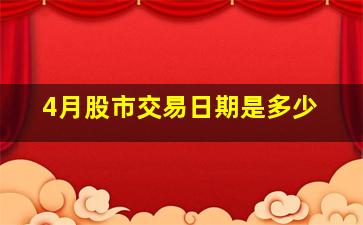 4月股市交易日期是多少